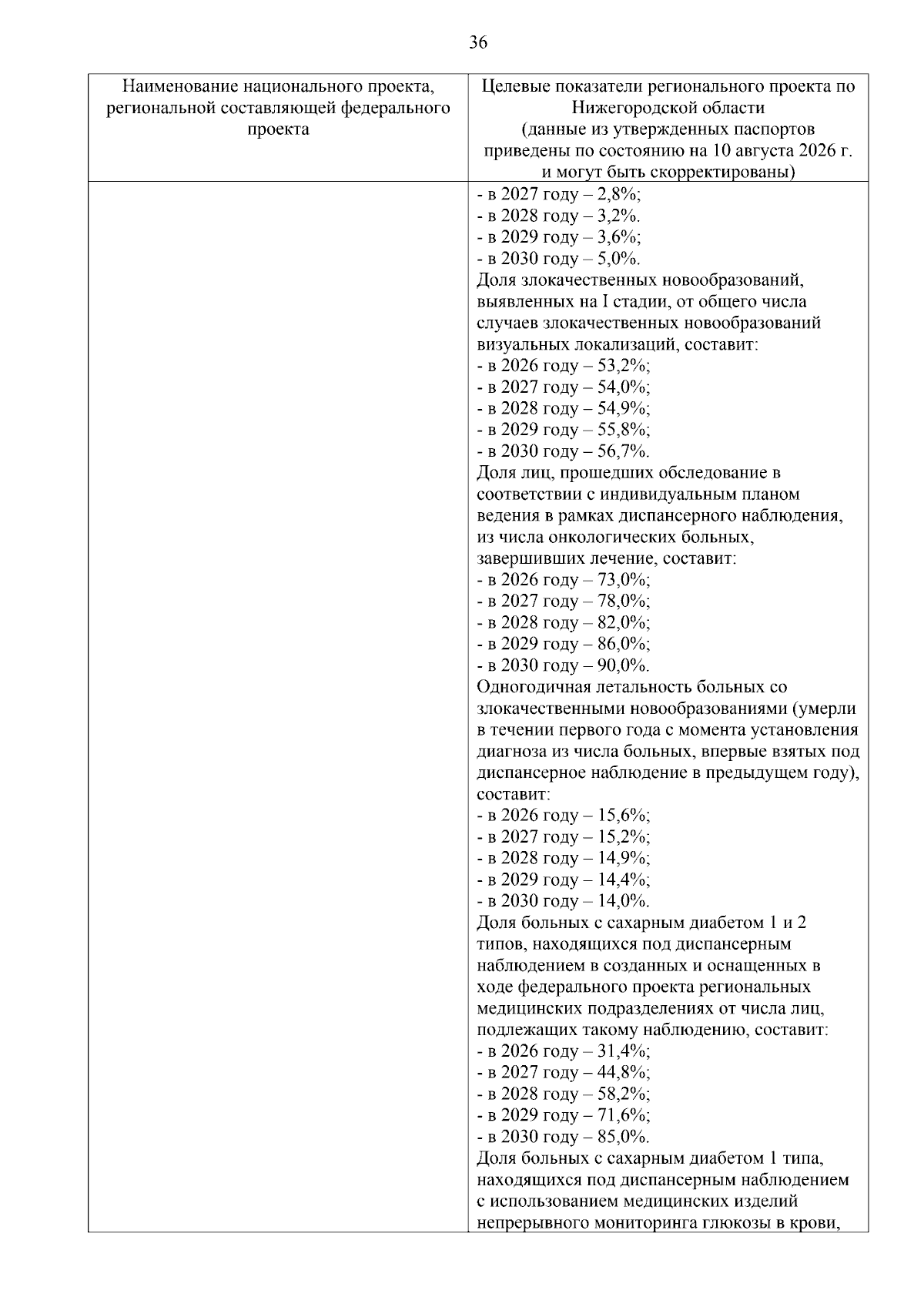 36

| Наименование национального проекта, региональной составляющей федерального проекта | Целевые показатели регионального проекта по Нижегородской области (данные из утвержденных паспортов приведены по состоянию на 10 августа 2026 г. и могут быть скорректированы) |
|---|---|
| | - в 2027 году – 2,8%; - в 2028 году – 3,2%. - в 2029 году – 3,6%; - в 2030 году – 5,0%. Доля злокачественных новообразований, выявленных на I стадии, от общего числа случаев злокачественных новообразований визуальных локализаций, составит: - в 2026 году – 53,2%; - в 2027 году – 54,0%; - в 2028 году – 54,9%; - в 2029 году – 55,8%; - в 2030 году – 56,7%. Доля лиц, прошедших обследование в соответствии с индивидуальным планом ведения в рамках диспансерного наблюдения, из числа онкологических больных, завершивших лечение, составит: - в 2026 году – 73,0%; - в 2027 году – 78,0%; - в 2028 году – 82,0%; - в 2029 году – 86,0%; - в 2030 году – 90,0%. Одногодичная летальность больных со злокачественными новообразованиями (умерли в течении первого года с момента установления диагноза из числа больных, впервые взятых под диспансерное наблюдение в предыдущем году), составит: - в 2026 году – 15,6%; - в 2027 году – 15,2%; - в 2028 году – 14,9%; - в 2029 году – 14,4%; - в 2030 году – 14,0%. Доля больных с сахарным диабетом 1 и 2 типов, находящихся под диспансерным наблюдением в созданных и оснащенных в ходе федерального проекта региональных медицинских подразделениях от числа лиц, подлежащих такому наблюдению, составит: - в 2026 году – 31,4%; - в 2027 году – 44,8%; - в 2028 году – 58,2%; - в 2029 году – 71,6%; - в 2030 году – 85,0%. Доля больных с сахарным диабетом 1 типа, находящихся под диспансерным наблюдением с использованием медицинских изделий непрерывного мониторинга глюкозы в крови, |